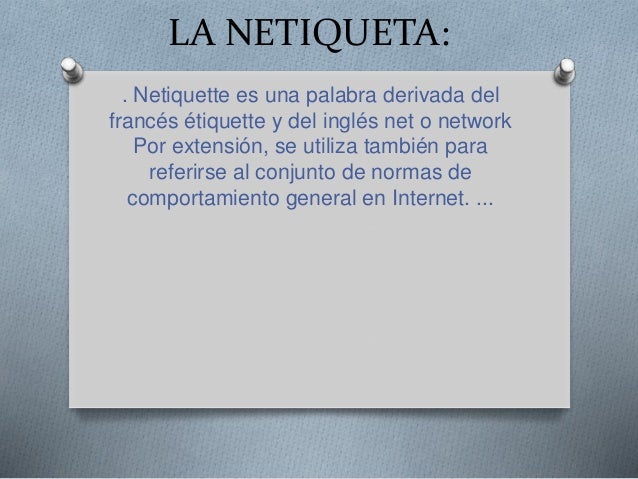 LA NETIQUETA:

. Netiquette es una palabra derivada del francés étiquette y del inglés net o network Por extensión, se utiliza también para referirse al conjunto de normas de comportamiento general en Internet. ...